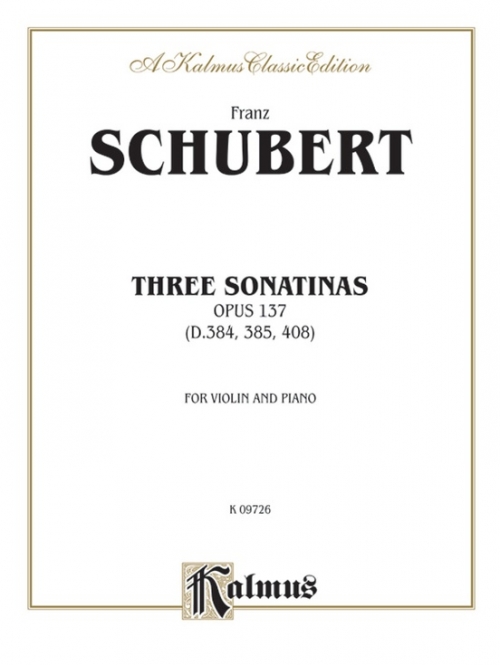 A Kalmus Classic Edition

Franz
SCHUBERT

THREE SONATINAS
OPUS 137
(D.384, 385, 408)

FOR VIOLIN AND PIANO

K 09726

Kalmus